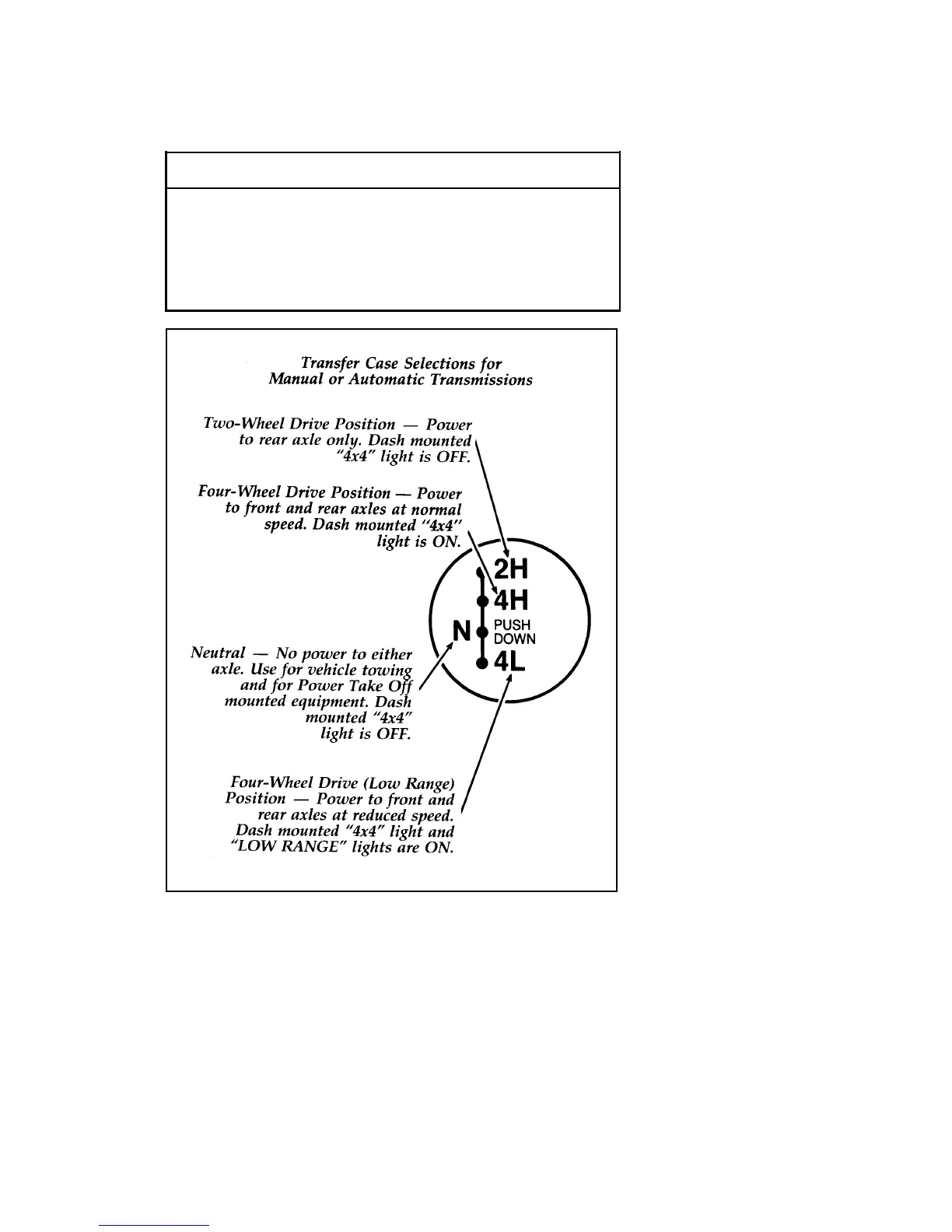 Transfer Case Selections for Manual or Automatic Transmissions

Two-Wheel Drive Position — Power to rear axle only. Dash mounted "4x4" light is OFF.

Four-Wheel Drive Position — Power to front and rear axles at normal speed. Dash mounted "4x4" light is ON.

2H

4H

N

PUSH DOWN

4L

Neutral — No power to either axle. Use for vehicle towing and for Power Take Off mounted equipment. Dash mounted "4x4" light is OFF.

Four-Wheel Drive (Low Range) Position — Power to front and rear axles at reduced speed. Dash mounted "4x4" light and "LOW RANGE" lights are ON.